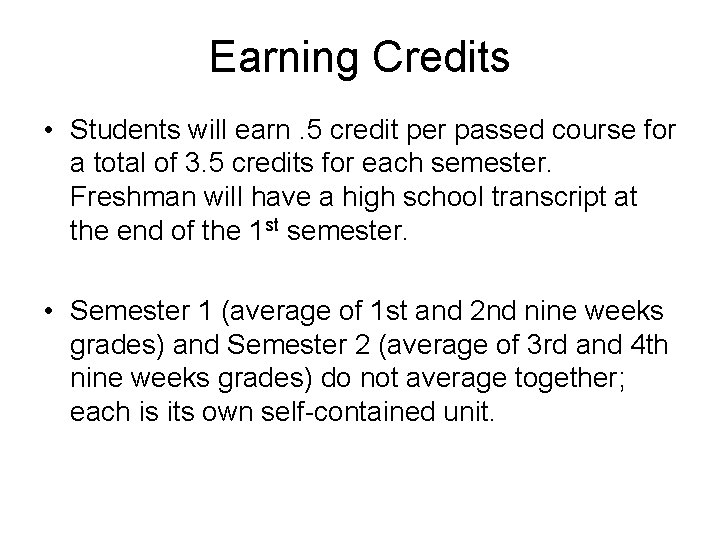 Earning Credits

• Students will earn .5 credit per passed course for a total of 3.5 credits for each semester. Freshman will have a high school transcript at the end of the 1st semester.

• Semester 1 (average of 1st and 2nd nine weeks grades) and Semester 2 (average of 3rd and 4th nine weeks grades) do not average together; each is its own self-contained unit.